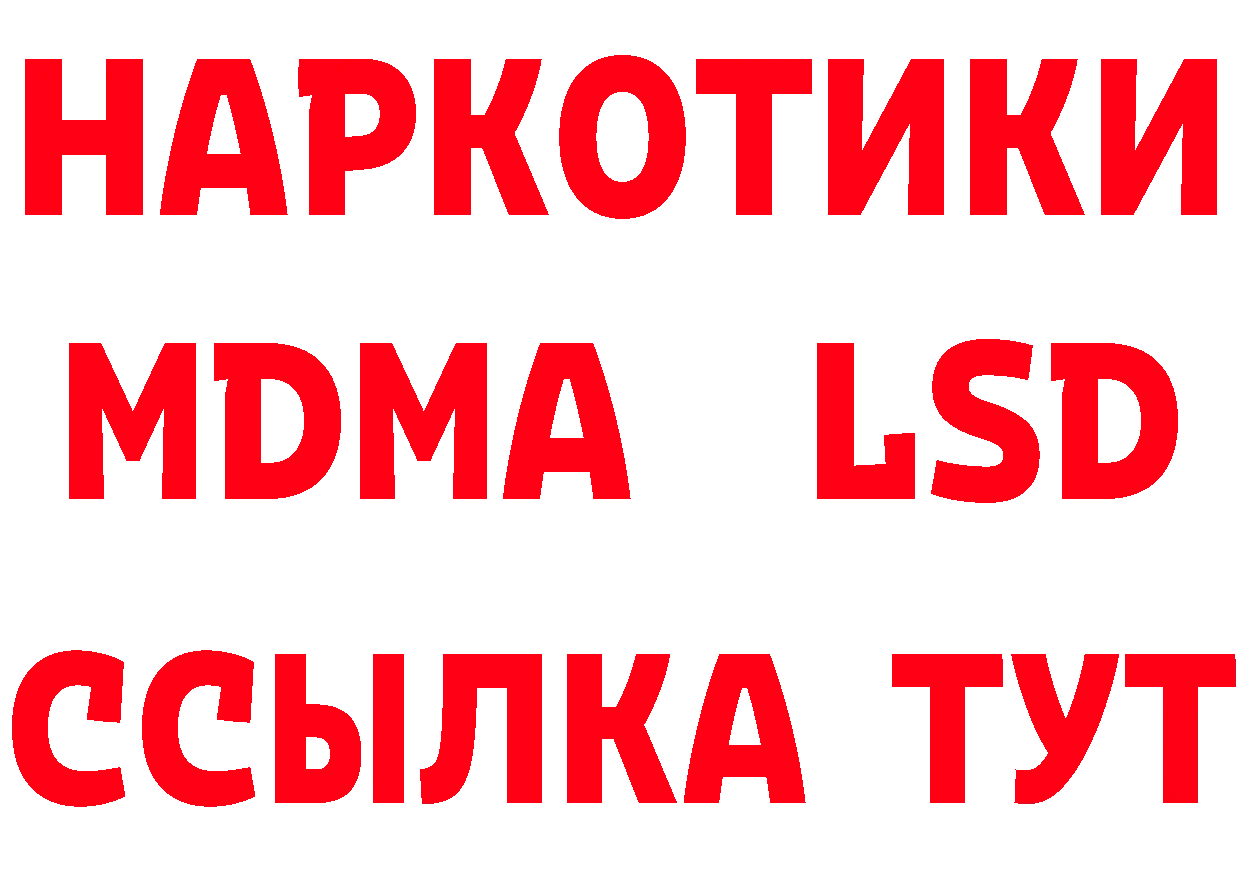 НАРКОТИКИ
MDMA LSD
ССЫЛКА ТУТ